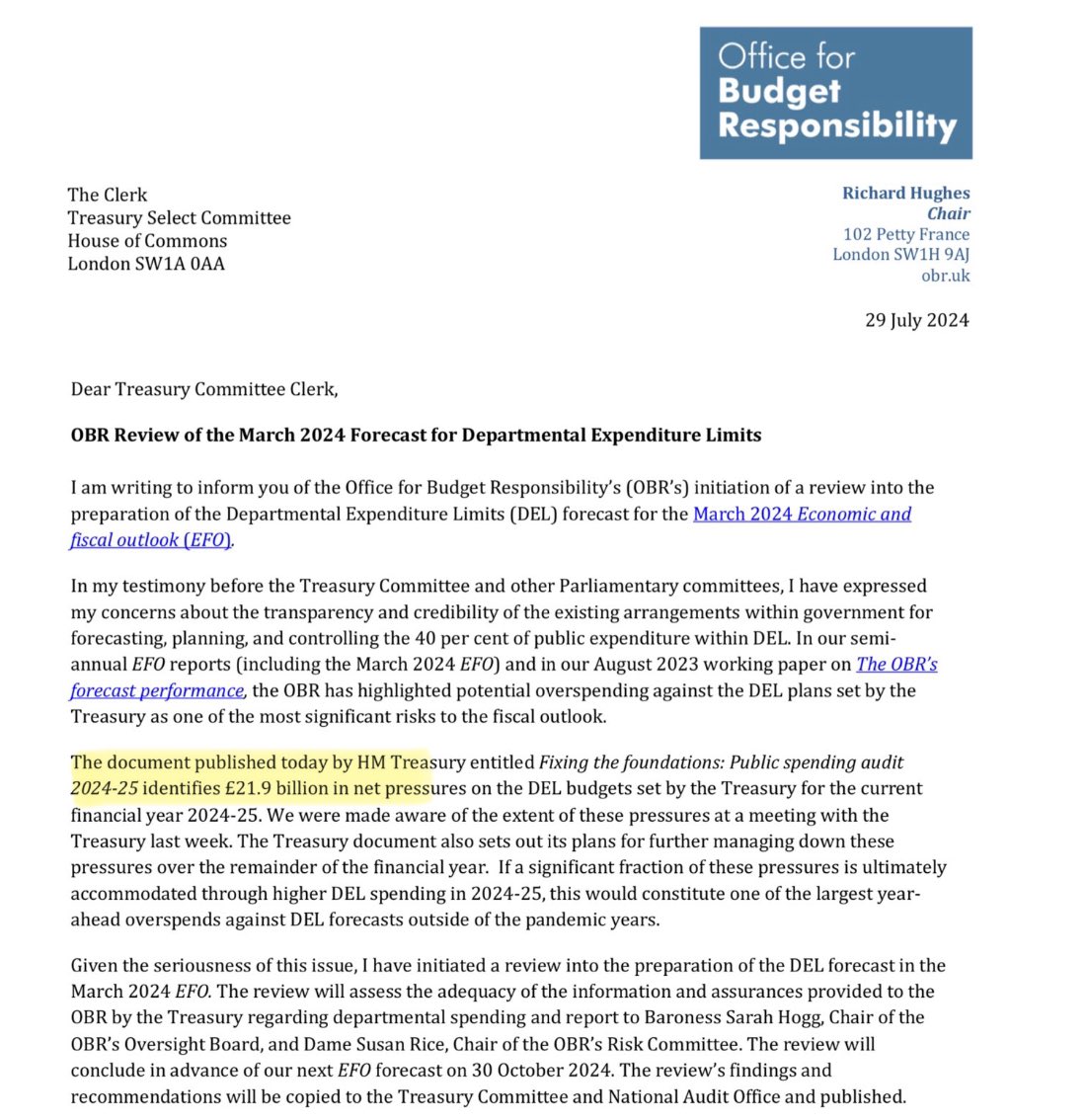 Office for
Budget
Responsibility

The Clerk
Treasury Select Committee
House of Commons
London SW1A 0AA

Richard Hughes
Chair
102 Petty France
London SW1H 9AJ
obr.uk

29 July 2024

Dear Treasury Committee Clerk,

OBR Review of the March 2024 Forecast for Departmental Expenditure Limits

I am writing to inform you of the Office for Budget Responsibility's (OBR's) initiation of a review into the preparation of the Departmental Expenditure Limits (DEL) forecast for the March 2024 Economic and fiscal outlook (EFO).

In my testimony before the Treasury Committee and other Parliamentary committees, I have expressed my concerns about the transparency and credibility of the existing arrangements within government for forecasting, planning, and controlling the 40 per cent of public expenditure within DEL. In our semi-annual EFO reports (including the March 2024 EFO) and in our August 2023 working paper on The OBR's forecast performance, the OBR has highlighted potential overspending against the DEL plans set by the Treasury as one of the most significant risks to the fiscal outlook.

The document published today by HM Treasury entitled Fixing the foundations: Public spending audit 2024-25 identifies £21.9 billion in net pressures on the DEL budgets set by the Treasury for the current financial year 2024-25. We were made aware of the extent of these pressures at a meeting with the Treasury last week. The Treasury document also sets out its plans for further managing down these pressures over the remainder of the financial year. If a significant fraction of these pressures is ultimately accommodated through higher DEL spending in 2024-25, this would constitute one of the largest year-ahead overspends against DEL forecasts outside of the pandemic years.

Given the seriousness of this issue, I have initiated a review into the preparation of the DEL forecast in the March 2024 EFO. The review will assess the adequacy of the information and assurances provided to the OBR by the Treasury regarding departmental spending and report to Baroness Sarah Hogg, Chair of the OBR's Oversight Board, and Dame Susan Rice, Chair of the OBR's Risk Committee. The review will conclude in advance of our next EFO forecast on 30 October 2024. The review's findings and recommendations will be copied to the Treasury Committee and National Audit Office and published.